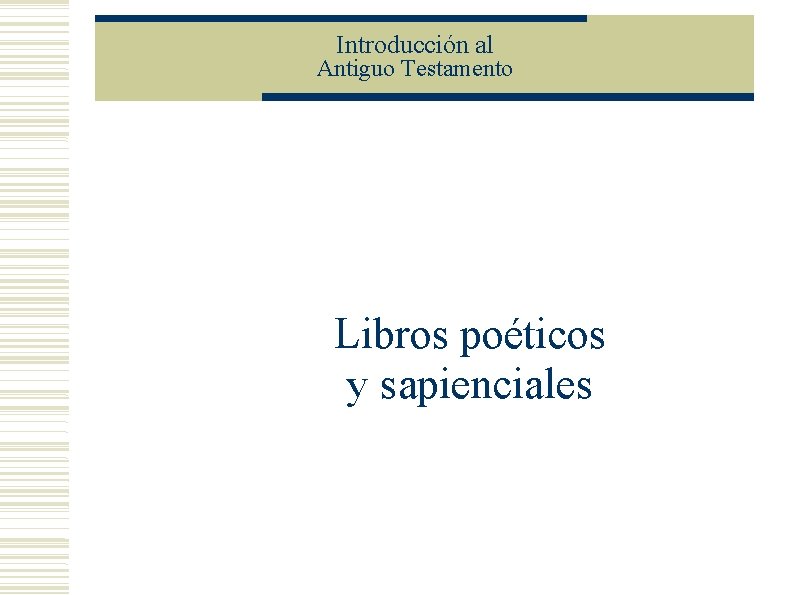 Introducción al
Antiguo Testamento

Libros poéticos
y sapienciales